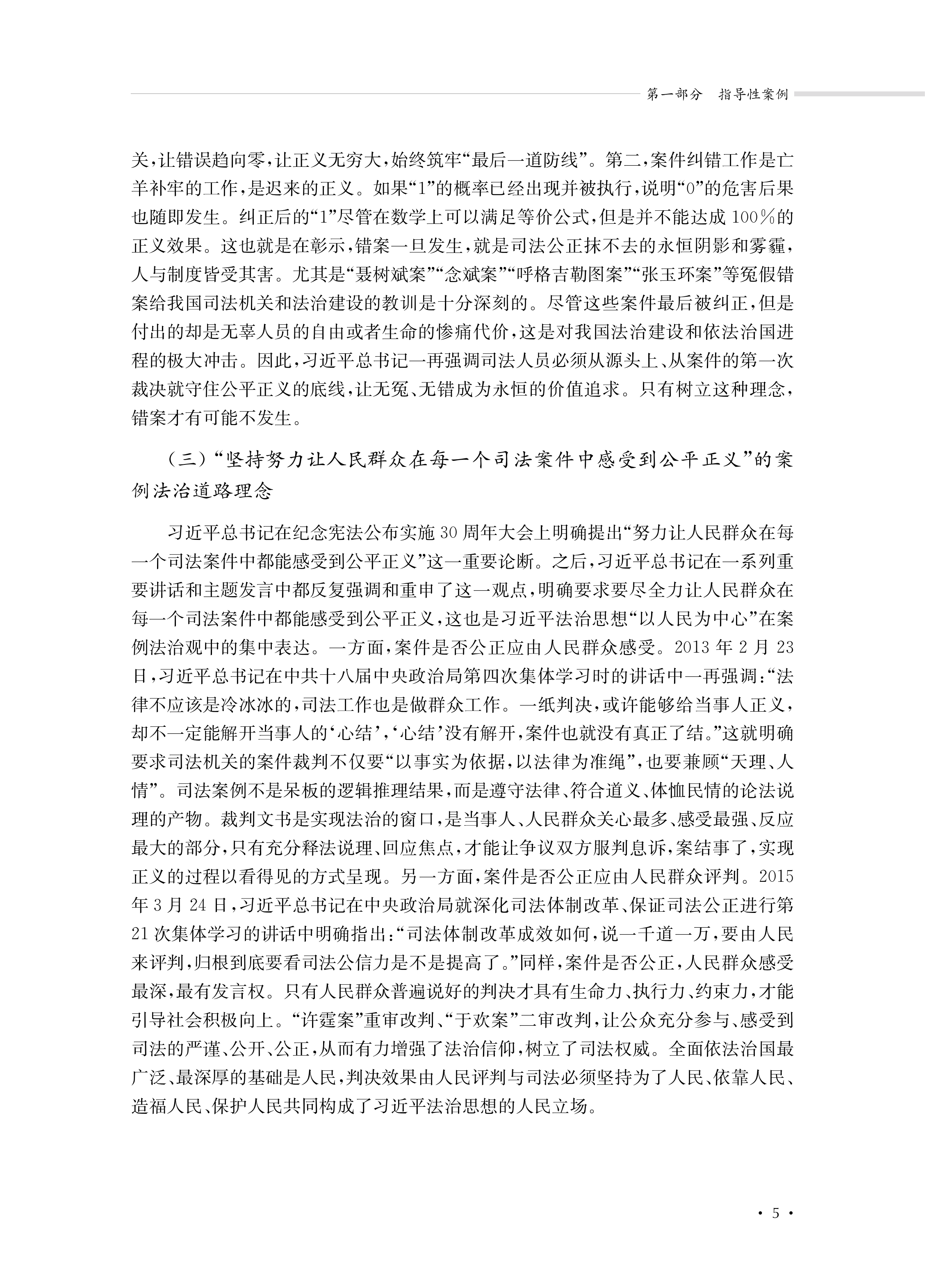 第一部分　指导性案例

关，让错误趋向零，让正义无穷大，始终筑牢“最后一道防线”。第二，案件纠错工作是亡羊补牢的工作，是迟来的正义。如果“1”的概率已经出现并被执行，说明“0”的危害后果也随即发生。纠正后的“1”尽管在数学上可以满足等价公式，但是并不能达成100％的正义效果。这也就是在彰示，错案一旦发生，就是司法公正抹不去的永恒阴影和雾霾，人与制度皆受其害。尤其是“聂树斌案”“念斌案”“呼格吉勒图案”“张玉环案”等冤假错案给我国司法机关和法治建设的教训是十分深刻的。尽管这些案件最后被纠正，但是付出的却是无辜人员的自由或者生命的惨痛代价，这是对我国法治建设和依法治国进程的极大冲击。因此，习近平总书记一再强调司法人员必须从源头上、从案件的第一次裁决就守住公平正义的底线，让无冤、无错成为永恒的价值追求。只有树立这种理念，错案才有可能不发生。

（三）“坚持努力让人民群众在每一个司法案件中感受到公平正义”的案例法治道路理念

习近平总书记在纪念宪法公布实施30周年大会上明确提出“努力让人民群众在每一个司法案件中都能感受到公平正义”这一重要论断。之后，习近平总书记在一系列重要讲话和主题发言中都反复强调和重申了这一观点，明确要求要尽全力让人民群众在每一个司法案件中都能感受到公平正义，这也是习近平法治思想“以人民为中心”在案例法治观中的集中表达。一方面，案件是否公正应由人民群众感受。2013年2月23日，习近平总书记在中共十八届中央政治局第四次集体学习时的讲话中一再强调：“法律不应该是冷冰冰的，司法工作也是做群众工作。一纸判决，或许能够给当事人正义，却不一定能解开当事人的‘心结’，‘心结’没有解开，案件也就没有真正了结。”这就明确要求司法机关的案件裁判不仅要“以事实为依据，以法律为准绳”，也要兼顾“天理、人情”。司法案例不是呆板的逻辑推理结果，而是遵守法律、符合道义、体恤民情的论法说理的产物。裁判文书是实现法治的窗口，是当事人、人民群众关心最多、感受最强、反应最大的部分，只有充分释法说理、回应焦点，才能让争议双方服判息诉，案结事了，实现正义的过程以看得见的方式呈现。另一方面，案件是否公正应由人民群众评判。2015年3月24日，习近平总书记在中央政治局就深化司法体制改革、保证司法公正进行第21次集体学习的讲话中明确指出：“司法体制改革成效如何，说一千道一万，要由人民来评判，归根到底要看司法公信力是不是提高了。”同样，案件是否公正，人民群众感受最深，最有发言权。只有人民群众普遍说好的判决才具有生命力、执行力、约束力，才能引导社会积极向上。“许霆案”重审改判、“于欢案”二审改判，让公众充分参与、感受到司法的严谨、公开、公正，从而有力增强了法治信仰，树立了司法权威。全面依法治国最广泛、最深厚的基础是人民，判决效果由人民评判与司法必须坚持为了人民、依靠人民、造福人民、保护人民共同构成了习近平法治思想的人民立场。

· 5 ·